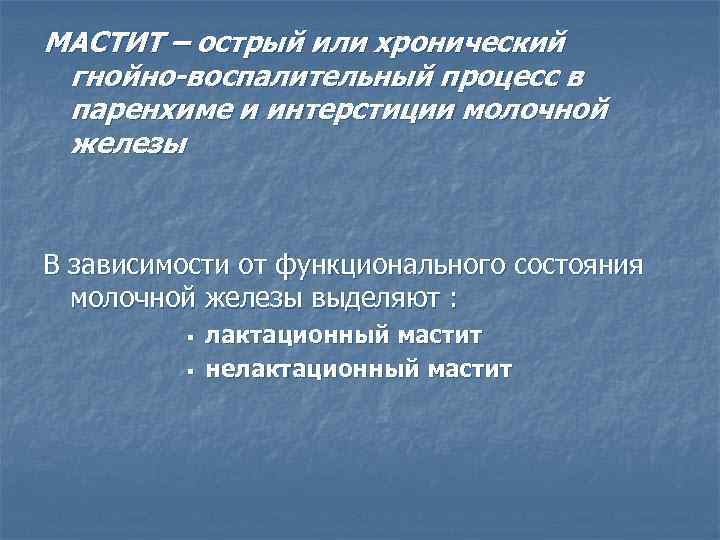 МАСТИТ – острый или хронический гнойно-воспалительный процесс в паренхиме и интерстиции молочной железы

В зависимости от функционального состояния молочной железы выделяют :

• лактационный мастит
• нелактационный мастит